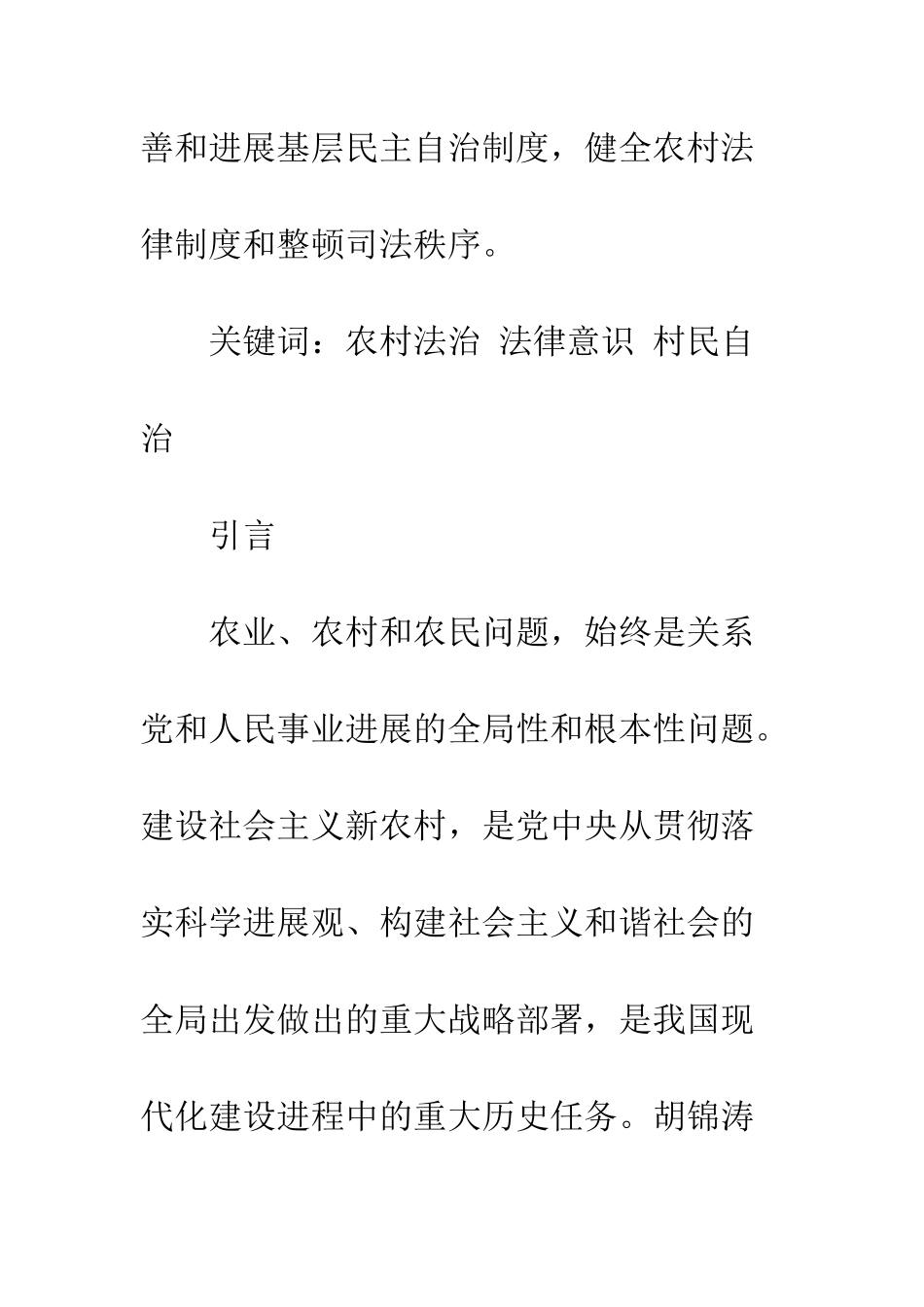 善和进展基层民主自治制度，健全农村法律制度和整顿司法秩序。

关键词：农村法治 法律意识 村民自治

引言

农业、农村和农民问题，始终是关系党和人民事业进展的全局性和根本性问题。建设社会主义新农村，是党中央从贯彻落实科学进展观、构建社会主义和谐社会的全局出发做出的重大战略部署，是我国现代化建设进程中的重大历史任务。胡锦涛